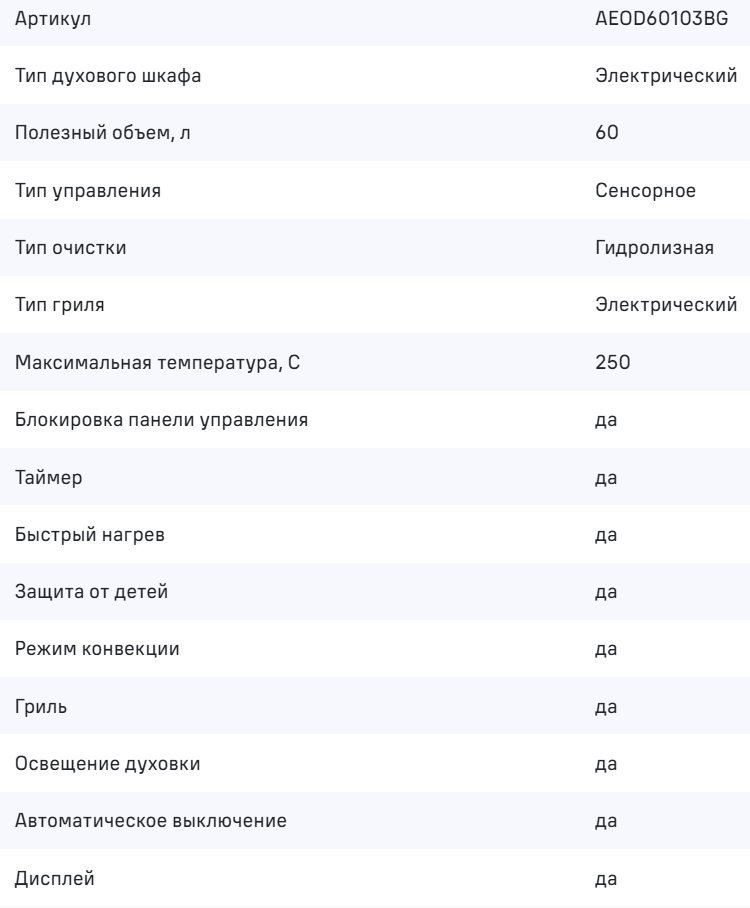 | Артикул | AEOD60103BG |
|---|---|
| Тип духового шкафа | Электрический |
| Полезный объем, л | 60 |
| Тип управления | Сенсорное |
| Тип очистки | Гидролизная |
| Тип гриля | Электрический |
| Максимальная температура, С | 250 |
| Блокировка панели управления | да |
| Таймер | да |
| Быстрый нагрев | да |
| Защита от детей | да |
| Режим конвекции | да |
| Гриль | да |
| Освещение духовки | да |
| Автоматическое выключение | да |
| Дисплей | да |